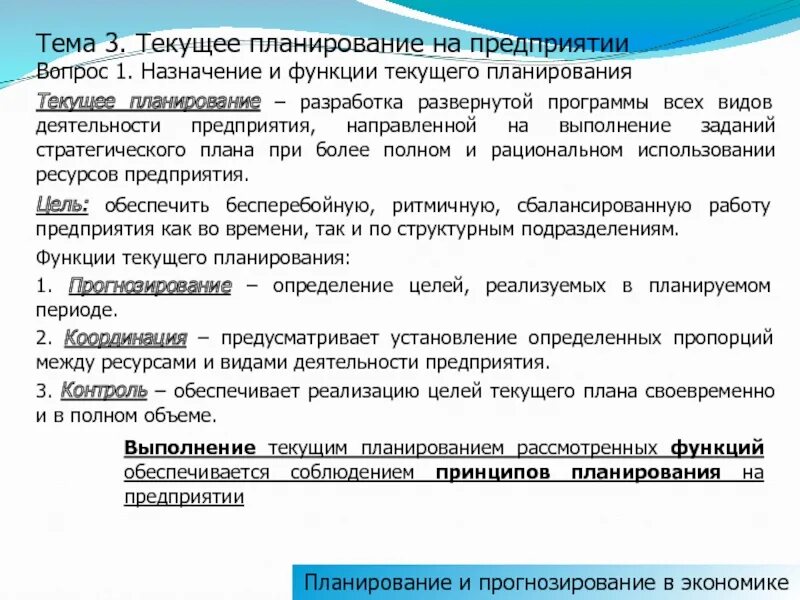 Тема 3. Текущее планирование на предприятии
Вопрос 1. Назначение и функции текущего планирования

Текущее планирование – разработка развернутой программы всех видов деятельности предприятия, направленной на выполнение заданий стратегического плана при более полном и рациональном использовании ресурсов предприятия.

Цель: обеспечить бесперебойную, ритмичную, сбалансированную работу предприятия как во времени, так и по структурным подразделениям.

Функции текущего планирования:

1. Прогнозирование – определение целей, реализуемых в планируемом периоде.

2. Координация – предусматривает установление определенных пропорций между ресурсами и видами деятельности предприятия.

3. Контроль – обеспечивает реализацию целей текущего плана своевременно и в полном объеме.

Выполнение текущим планированием рассмотренных функций обеспечивается соблюдением принципов планирования на предприятии

Планирование и прогнозирование в экономике